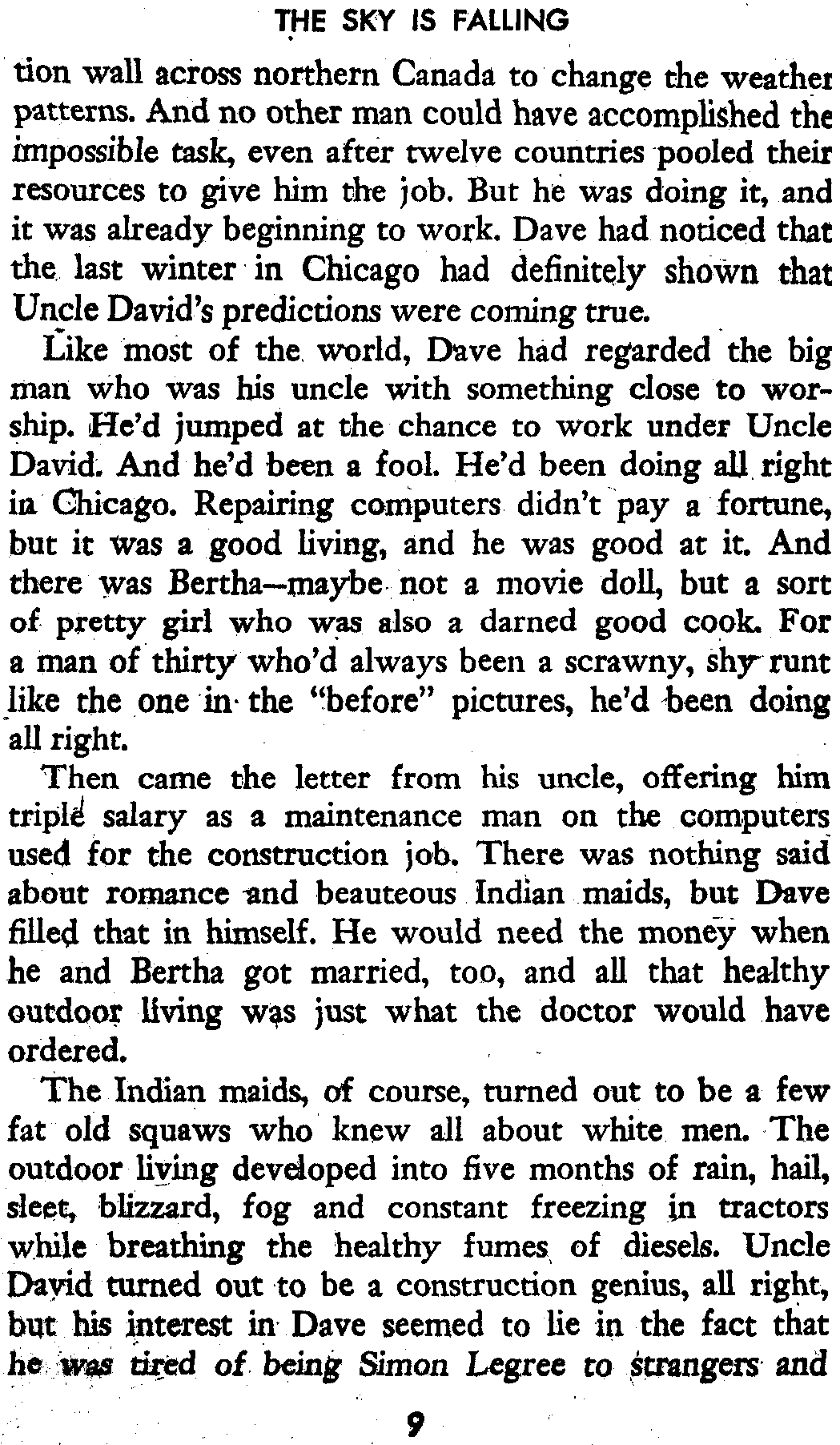 THE SKY IS FALLING

tion wall across northern Canada to change the weather patterns. And no other man could have accomplished the impossible task, even after twelve countries pooled their resources to give him the job. But he was doing it, and it was already beginning to work. Dave had noticed that the last winter in Chicago had definitely shown that Uncle David's predictions were coming true.

Like most of the world, Dave had regarded the big man who was his uncle with something close to worship. He'd jumped at the chance to work under Uncle David. And he'd been a fool. He'd been doing all right in Chicago. Repairing computers didn't pay a fortune, but it was a good living, and he was good at it. And there was Bertha—maybe not a movie doll, but a sort of pretty girl who was also a darned good cook. For a man of thirty who'd always been a scrawny, shy runt like the one in the "before" pictures, he'd been doing all right.

Then came the letter from his uncle, offering him triple salary as a maintenance man on the computers used for the construction job. There was nothing said about romance and beauteous Indian maids, but Dave filled that in himself. He would need the money when he and Bertha got married, too, and all that healthy outdoor living was just what the doctor would have ordered.

The Indian maids, of course, turned out to be a few fat old squaws who knew all about white men. The outdoor living developed into five months of rain, hail, sleet, blizzard, fog and constant freezing in tractors while breathing the healthy fumes of diesels. Uncle David turned out to be a construction genius, all right, but his interest in Dave seemed to lie in the fact that he was tired of being Simon Legree to strangers and

9